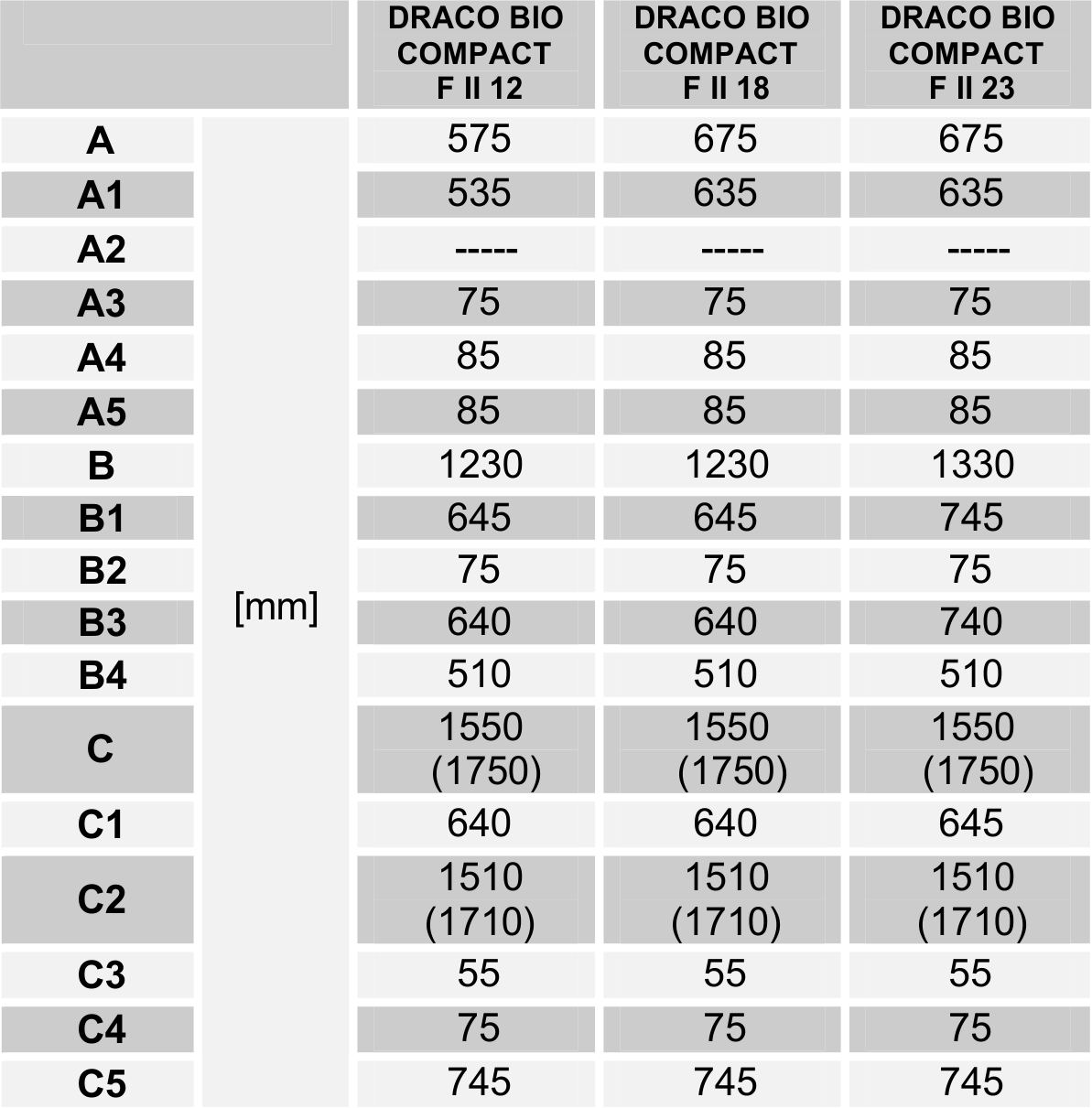 | | | DRACO BIO COMPACT F II 12 | DRACO BIO COMPACT F II 18 | DRACO BIO COMPACT F II 23 |
|---|---|---|---|---|
| A | [mm] | 575 | 675 | 675 |
| A1 | | 535 | 635 | 635 |
| A2 | | ----- | ----- | ----- |
| A3 | | 75 | 75 | 75 |
| A4 | | 85 | 85 | 85 |
| A5 | | 85 | 85 | 85 |
| B | | 1230 | 1230 | 1330 |
| B1 | | 645 | 645 | 745 |
| B2 | | 75 | 75 | 75 |
| B3 | | 640 | 640 | 740 |
| B4 | | 510 | 510 | 510 |
| C | | 1550 (1750) | 1550 (1750) | 1550 (1750) |
| C1 | | 640 | 640 | 645 |
| C2 | | 1510 (1710) | 1510 (1710) | 1510 (1710) |
| C3 | | 55 | 55 | 55 |
| C4 | | 75 | 75 | 75 |
| C5 | | 745 | 745 | 745 |